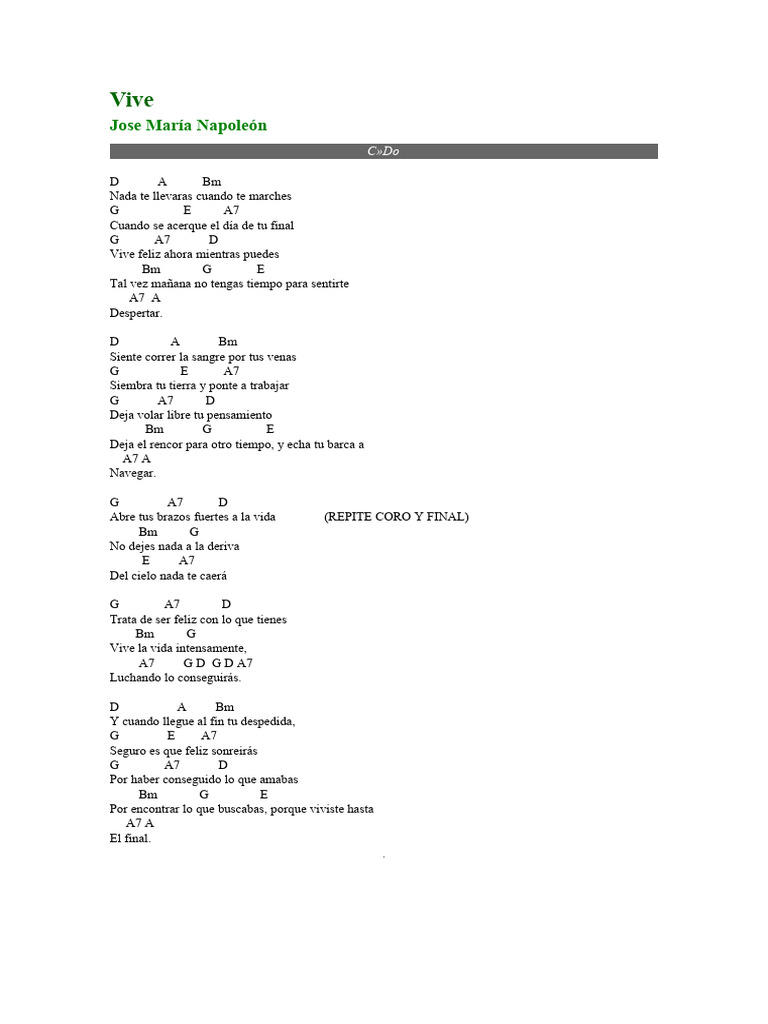 Vive
Jose María Napoleón

C»Do

D A Bm
Nada te llevaras cuando te marches
G E A7
Cuando se acerque el día de tu final
G A7 D
Vive feliz ahora mientras puedes
Bm G E
Tal vez mañana no tengas tiempo para sentirte
A7 A
Despertar.

D A Bm
Siente correr la sangre por tus venas
G E A7
Siembra tu tierra y ponte a trabajar
G A7 D
Deja volar libre tu pensamiento
Bm G E
Deja el rencor para otro tiempo, y echa tu barca a
A7 A
Navegar.

G A7 D
Abre tus brazos fuertes a la vida (REPITE CORO Y FINAL)
Bm G
No dejes nada a la deriva
E A7
Del cielo nada te caerá

G A7 D
Trata de ser feliz con lo que tienes
Bm G
Vive la vida intensamente,
A7 G D G D A7
Luchando lo conseguirás.

D A Bm
Y cuando llegue al fin tu despedida,
G E A7
Seguro es que feliz sonreirás
G A7 D
Por haber conseguido lo que amabas
Bm G E
Por encontrar lo que buscabas, porque viviste hasta
A7 A
El final.